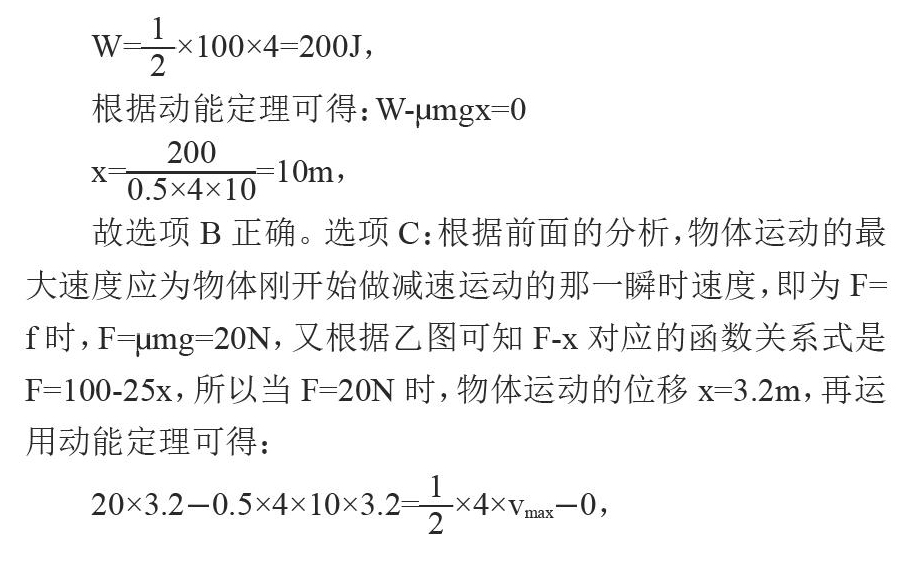 $W=\frac{1}{2}\times100\times4=200J$，

根据动能定理可得：$W-\mu mgx=0$

$x=\frac{200}{0.5\times4\times10}=10m$，

故选项 B 正确。选项 C：根据前面的分析，物体运动的最大速度应为物体刚开始做减速运动的那一瞬时速度，即为 F=f 时，F=μmg=20N，又根据乙图可知 F-x 对应的函数关系式是 F=100-25x，所以当 F=20N 时，物体运动的位移 x=3.2m，再运用动能定理可得：

$20\times3.2-0.5\times4\times10\times3.2=\frac{1}{2}\times4\times v_{max}-0$，